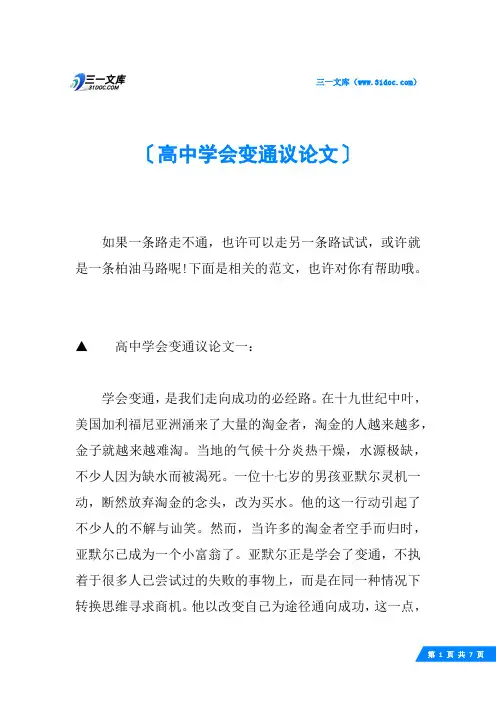 三一文库
31DOC.COM

三一文库（www.31doc.com）

〔高中学会变通议论文〕

如果一条路走不通，也许可以走另一条路试试，或许就是一条柏油马路呢!下面是相关的范文，也许对你有帮助哦。

▲　高中学会变通议论文一：

学会变通，是我们走向成功的必经路。在十九世纪中叶，美国加利福尼亚洲涌来了大量的淘金者，淘金的人越来越多，金子就越来越难淘。当地的气候十分炎热干燥，水源极缺，不少人因为缺水而被渴死。一位十七岁的男孩亚默尔灵机一动，断然放弃淘金的念头，改为买水。他的这一行动引起了不少人的不解与讪笑。然而，当许多的淘金者空手而归时，亚默尔已成为一个小富翁了。亚默尔正是学会了变通，不执着于很多人已尝试过的失败的事物上，而是在同一种情况下转换思维寻求商机。他以改变自己为途径通向成功，这一点，

第 1 页 共 7 页